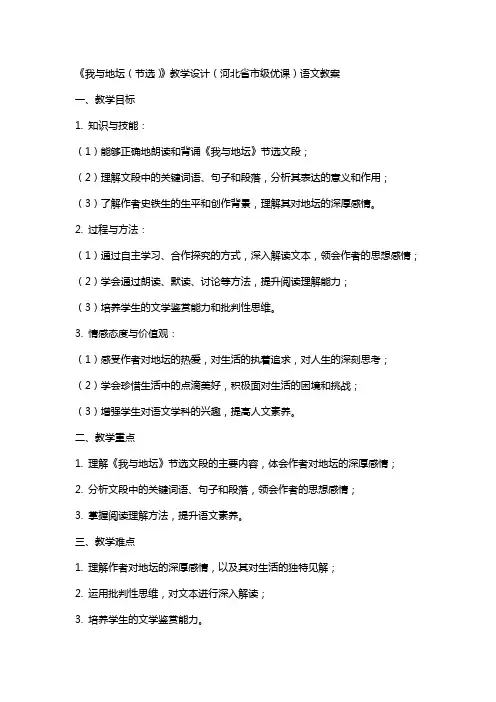 《我与地坛（节选）》教学设计（河北省市级优课）语文教案

一、教学目标

1. 知识与技能：

（1）能够正确地朗读和背诵《我与地坛》节选文段；

（2）理解文段中的关键词语、句子和段落，分析其表达的意义和作用；

（3）了解作者史铁生的生平和创作背景，理解其对地坛的深厚感情。

2. 过程与方法：

（1）通过自主学习、合作探究的方式，深入解读文本，领会作者的思想感情；

（2）学会通过朗读、默读、讨论等方法，提升阅读理解能力；

（3）培养学生的文学鉴赏能力和批判性思维。

3. 情感态度与价值观：

（1）感受作者对地坛的热爱，对生活的执着追求，对人生的深刻思考；

（2）学会珍惜生活中的点滴美好，积极面对生活的困境和挑战；

（3）增强学生对语文学科的兴趣，提高人文素养。

二、教学重点

1. 理解《我与地坛》节选文段的主要内容，体会作者对地坛的深厚感情；

2. 分析文段中的关键词语、句子和段落，领会作者的思想感情；

3. 掌握阅读理解方法，提升语文素养。

三、教学难点

1. 理解作者对地坛的深厚感情，以及其对生活的独特见解；

2. 运用批判性思维，对文本进行深入解读；

3. 培养学生的文学鉴赏能力。